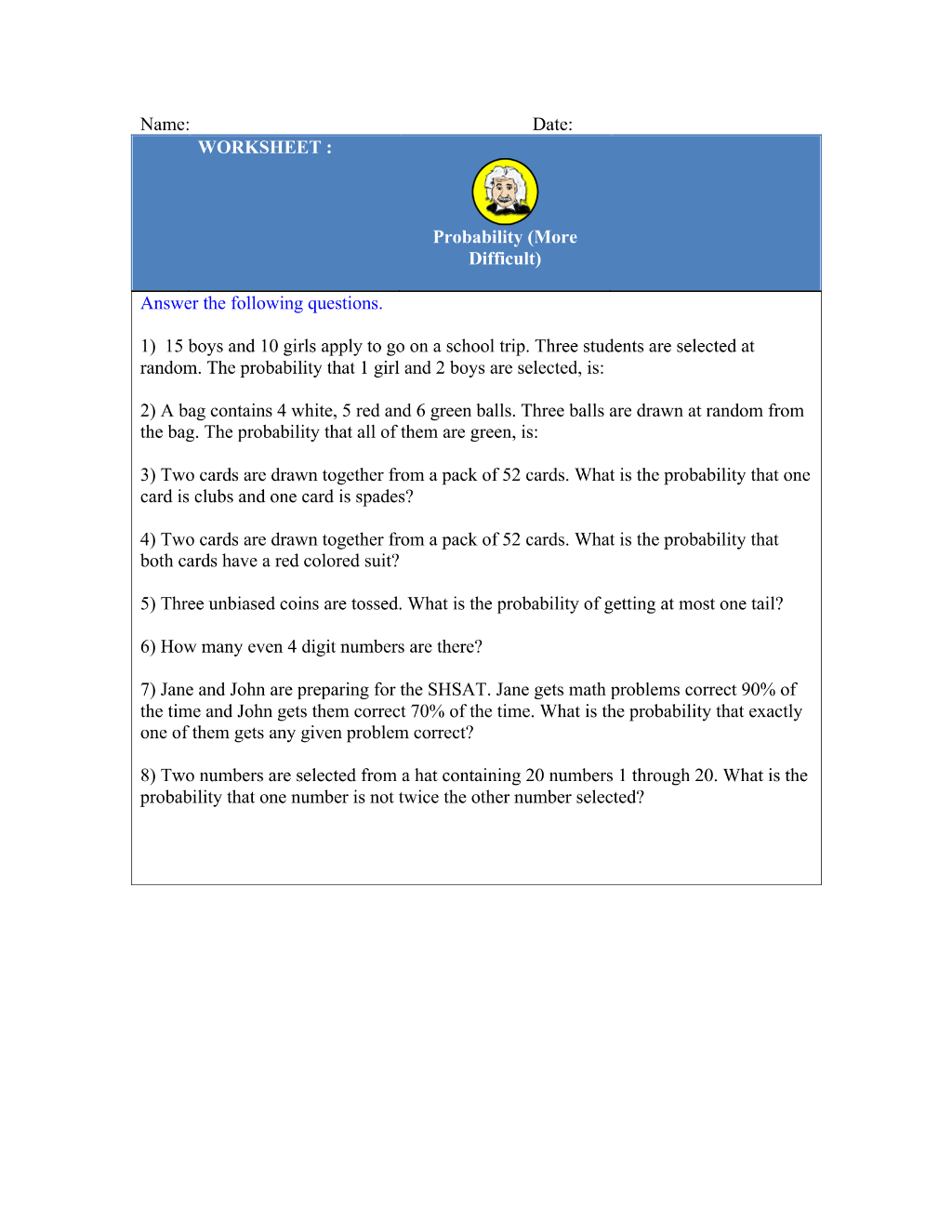 Name: Date:

WORKSHEET :

Probability (More Difficult)

Answer the following questions.

1) 15 boys and 10 girls apply to go on a school trip. Three students are selected at random. The probability that 1 girl and 2 boys are selected, is:

2) A bag contains 4 white, 5 red and 6 green balls. Three balls are drawn at random from the bag. The probability that all of them are green, is:

3) Two cards are drawn together from a pack of 52 cards. What is the probability that one card is clubs and one card is spades?

4) Two cards are drawn together from a pack of 52 cards. What is the probability that both cards have a red colored suit?

5) Three unbiased coins are tossed. What is the probability of getting at most one tail?

6) How many even 4 digit numbers are there?

7) Jane and John are preparing for the SHSAT. Jane gets math problems correct 90% of the time and John gets them correct 70% of the time. What is the probability that exactly one of them gets any given problem correct?

8) Two numbers are selected from a hat containing 20 numbers 1 through 20. What is the probability that one number is not twice the other number selected?